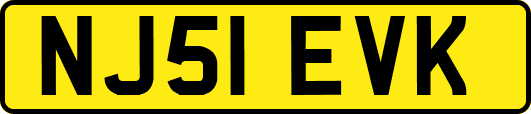 NJ51 EVK